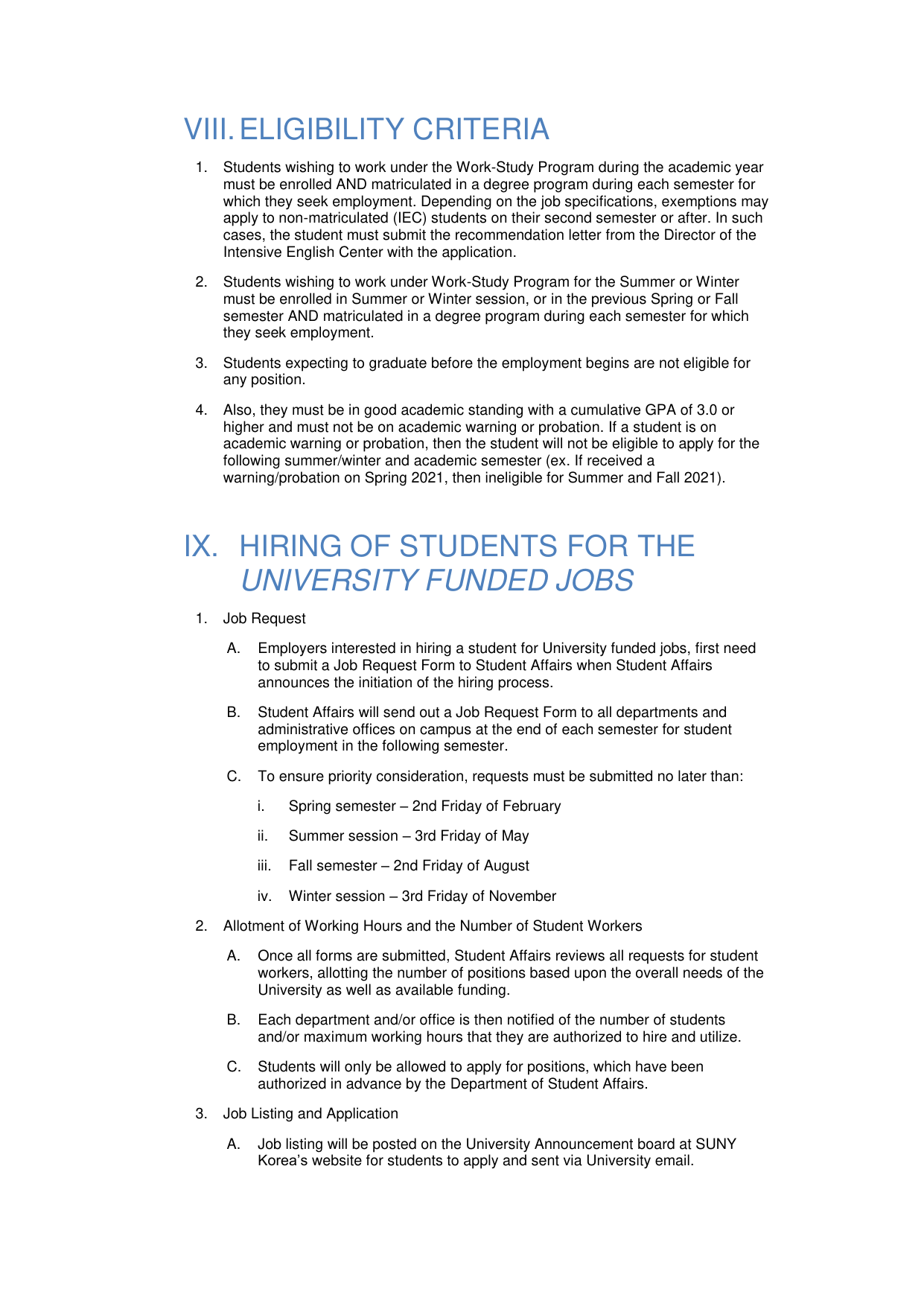 VIII. ELIGIBILITY CRITERIA

1. Students wishing to work under the Work-Study Program during the academic year must be enrolled AND matriculated in a degree program during each semester for which they seek employment. Depending on the job specifications, exemptions may apply to non-matriculated (IEC) students on their second semester or after. In such cases, the student must submit the recommendation letter from the Director of the Intensive English Center with the application.

2. Students wishing to work under Work-Study Program for the Summer or Winter must be enrolled in Summer or Winter session, or in the previous Spring or Fall semester AND matriculated in a degree program during each semester for which they seek employment.

3. Students expecting to graduate before the employment begins are not eligible for any position.

4. Also, they must be in good academic standing with a cumulative GPA of 3.0 or higher and must not be on academic warning or probation. If a student is on academic warning or probation, then the student will not be eligible to apply for the following summer/winter and academic semester (ex. If received a warning/probation on Spring 2021, then ineligible for Summer and Fall 2021).

IX. HIRING OF STUDENTS FOR THE UNIVERSITY FUNDED JOBS

1. Job Request

A. Employers interested in hiring a student for University funded jobs, first need to submit a Job Request Form to Student Affairs when Student Affairs announces the initiation of the hiring process.

B. Student Affairs will send out a Job Request Form to all departments and administrative offices on campus at the end of each semester for student employment in the following semester.

C. To ensure priority consideration, requests must be submitted no later than:

i. Spring semester – 2nd Friday of February

ii. Summer session – 3rd Friday of May

iii. Fall semester – 2nd Friday of August

iv. Winter session – 3rd Friday of November

2. Allotment of Working Hours and the Number of Student Workers

A. Once all forms are submitted, Student Affairs reviews all requests for student workers, allotting the number of positions based upon the overall needs of the University as well as available funding.

B. Each department and/or office is then notified of the number of students and/or maximum working hours that they are authorized to hire and utilize.

C. Students will only be allowed to apply for positions, which have been authorized in advance by the Department of Student Affairs.

3. Job Listing and Application

A. Job listing will be posted on the University Announcement board at SUNY Korea's website for students to apply and sent via University email.